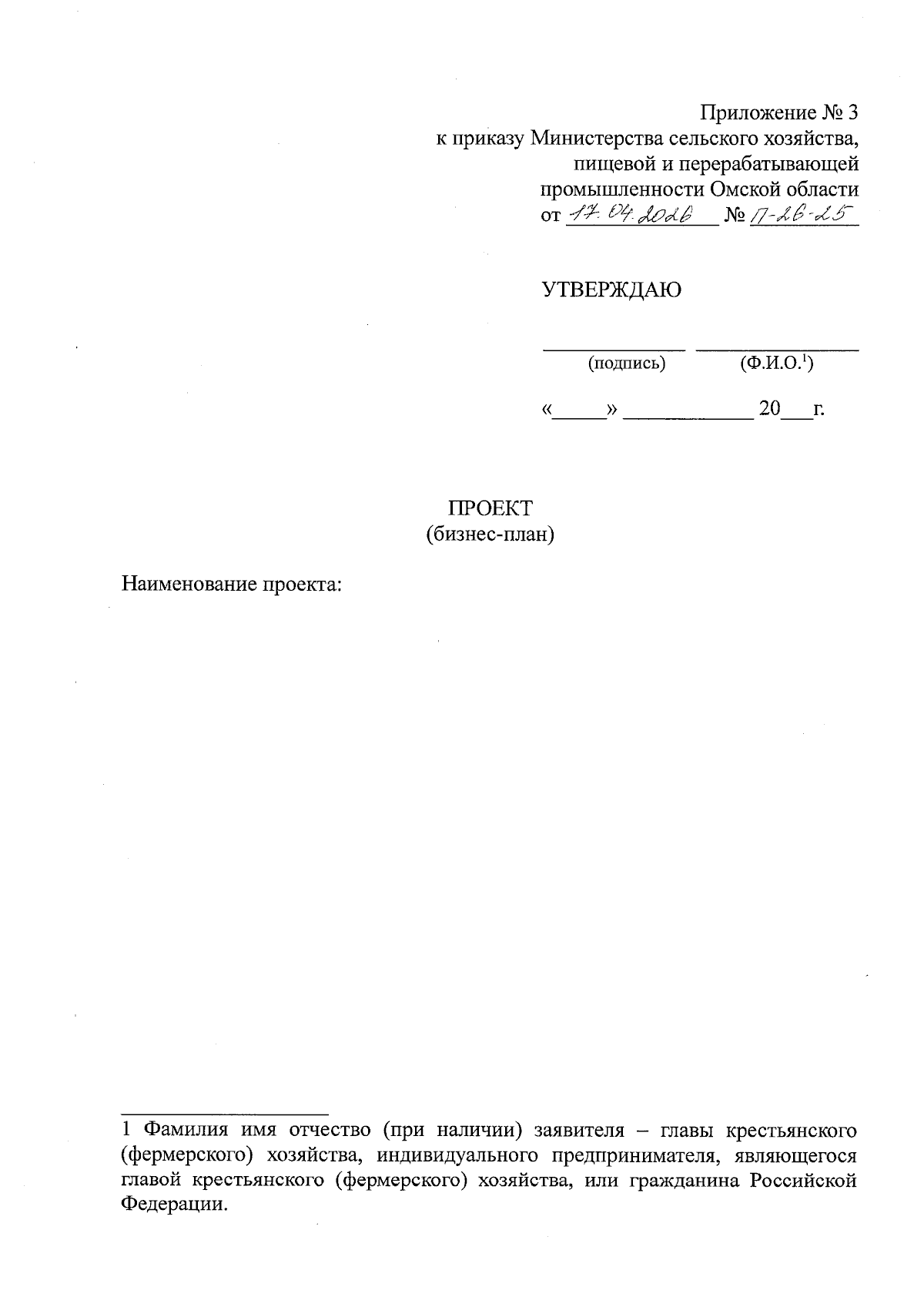 Приложение № 3
к приказу Министерства сельского хозяйства, пищевой и перерабатывающей промышленности Омской области
от 17.04.2026 № П-26-25

УТВЕРЖДАЮ

_____________ _______________
(подпись) (Ф.И.О.$^1$)

«_____» ____________ 20___г.

ПРОЕКТ
(бизнес-план)

Наименование проекта:

1 Фамилия имя отчество (при наличии) заявителя – главы крестьянского (фермерского) хозяйства, индивидуального предпринимателя, являющегося главой крестьянского (фермерского) хозяйства, или гражданина Российской Федерации.